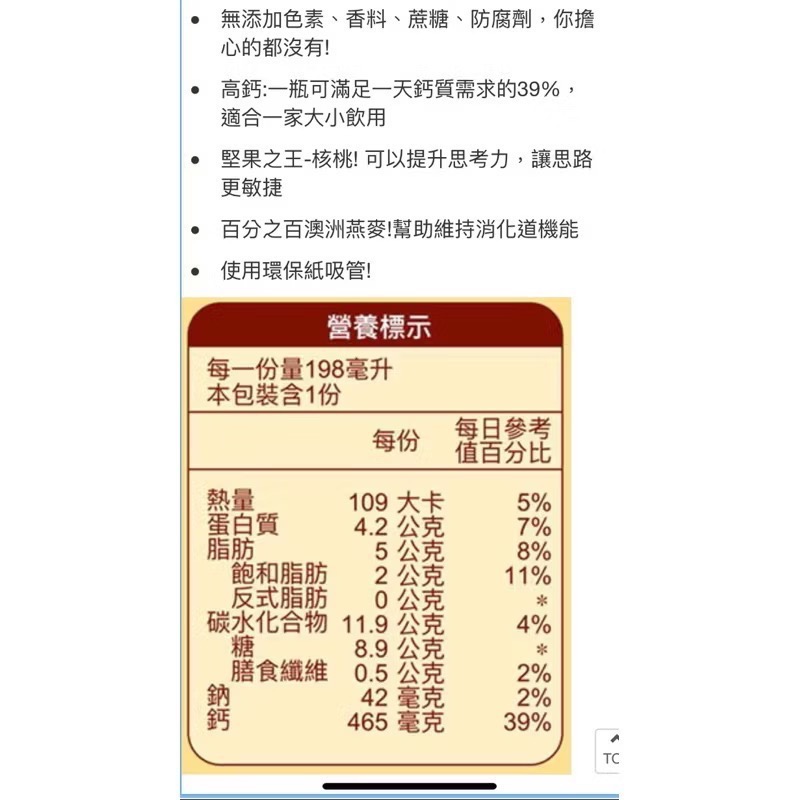 • 無添加色素、香料、蔗糖、防腐劑，你擔心的都沒有!

• 高鈣:一瓶可滿足一天鈣質需求的39%，適合一家大小飲用

• 堅果之王-核桃! 可以提升思考力，讓思路更敏捷

• 百分之百澳洲燕麥!幫助維持消化道機能

• 使用環保紙吸管!

營養標示

每一份量198毫升
本包裝含1份

| | 每份 | 每日參考值百分比 |
|---|---|---|
| 熱量 | 109 大卡 | 5% |
| 蛋白質 | 4.2 公克 | 7% |
| 脂肪 | 5 公克 | 8% |
| 飽和脂肪 | 2 公克 | 11% |
| 反式脂肪 | 0 公克 | * |
| 碳水化合物 | 11.9 公克 | 4% |
| 糖 | 8.9 公克 | * |
| 膳食纖維 | 0.5 公克 | 2% |
| 鈉 | 42 毫克 | 2% |
| 鈣 | 465 毫克 | 39% |

TC